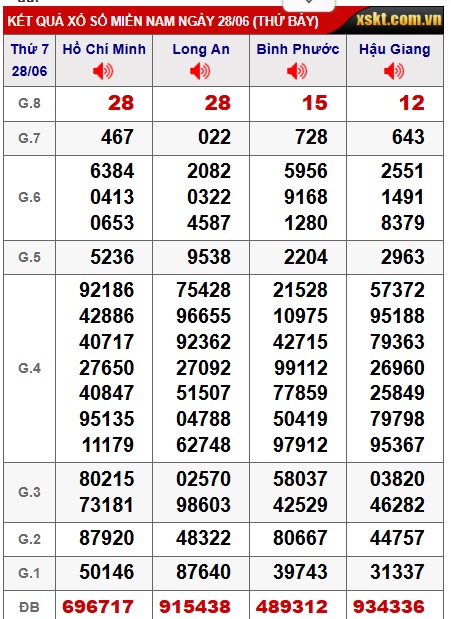 KẾT QUẢ XỔ SỐ MIỀN NAM NGÀY 28/06 (THỨ BẢY) xskt.com.vn

| Thứ 7 28/06 | Hồ Chí Minh | Long An | Bình Phước | Hậu Giang |
|---|---|---|---|---|
| G.8 | 28 | 28 | 15 | 12 |
| G.7 | 467 | 022 | 728 | 643 |
| G.6 | 6384 0413 0653 | 2082 0322 4587 | 5956 9168 1280 | 2551 1491 8379 |
| G.5 | 5236 | 9538 | 2204 | 2963 |
| G.4 | 92186 42886 40717 27650 40847 95135 11179 | 75428 96655 92362 27092 51507 04788 62748 | 21528 10975 42715 99112 77859 50419 97912 | 57372 95188 79363 26960 25849 79798 95367 |
| G.3 | 80215 73181 | 02570 98603 | 58037 42529 | 03820 46282 |
| G.2 | 87920 | 48322 | 80667 | 44757 |
| G.1 | 50146 | 87640 | 39743 | 31337 |
| ĐB | 696717 | 915438 | 489312 | 934336 |